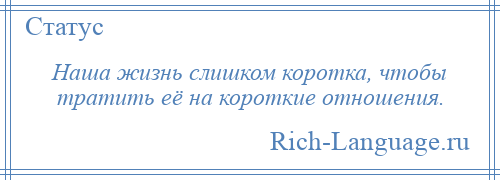 Статус

Наша жизнь слишком коротка, чтобы тратить её на короткие отношения.

Rich-Language.ru